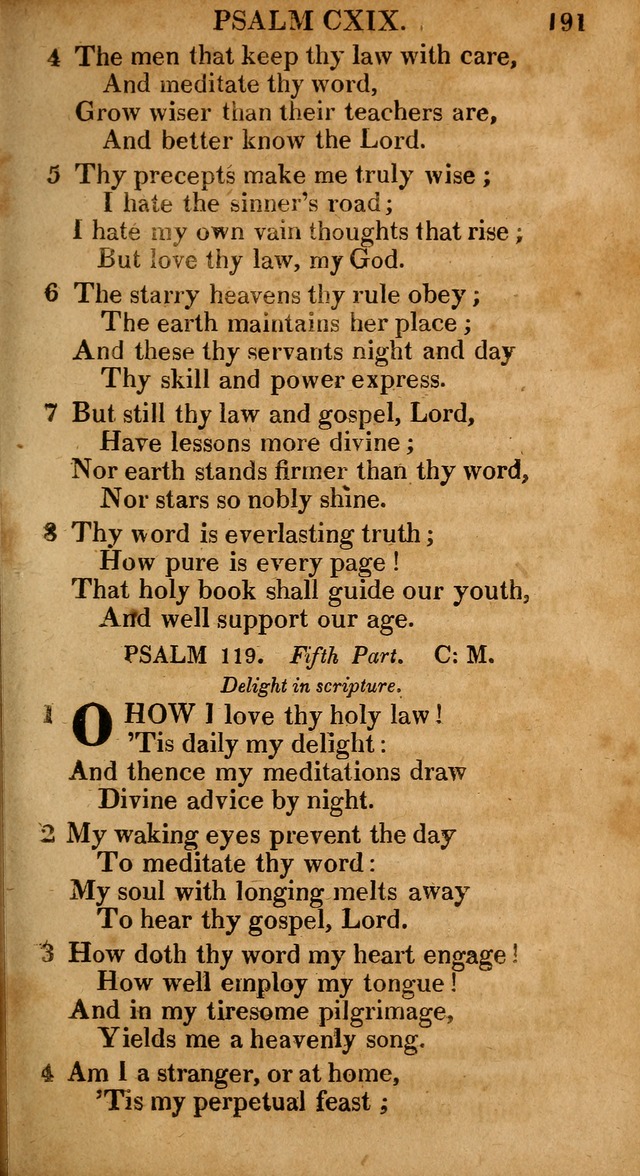 PSALM CXIX. 191

4 The men that keep thy law with care,
And meditate thy word,
Grow wiser than their teachers are,
And better know the Lord.

5 Thy precepts make me truly wise;
I hate the sinner's road;
I hate my own vain thoughts that rise;
But love thy law, my God.

6 The starry heavens thy rule obey;
The earth maintains her place;
And these thy servants night and day
Thy skill and power express.

7 But still thy law and gospel, Lord,
Have lessons more divine;
Nor earth stands firmer than thy word,
Nor stars so nobly shine.

8 Thy word is everlasting truth;
How pure is every page!
That holy book shall guide our youth,
And well support our age.

PSALM 119. Fifth Part. C: M.

Delight in scripture.

1 O HOW I love thy holy law!
'Tis daily my delight:
And thence my meditations draw
Divine advice by night.

2 My waking eyes prevent the day
To meditate thy word:
My soul with longing melts away
To hear thy gospel, Lord.

3 How doth thy word my heart engage!
How well employ my tongue!
And in my tiresome pilgrimage,
Yields me a heavenly song.

4 Am I a stranger, or at home,
'Tis my perpetual feast;